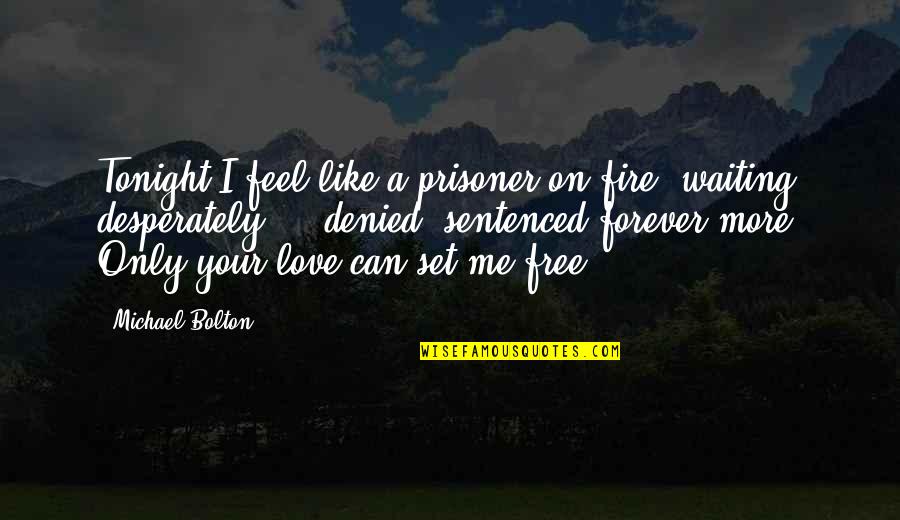 Tonight I feel like a prisoner on fire, waiting desperately ... denied, sentenced forever more. Only your love can set me free.

Michael Bolton

WISEFAMOUSQUOTES.COM